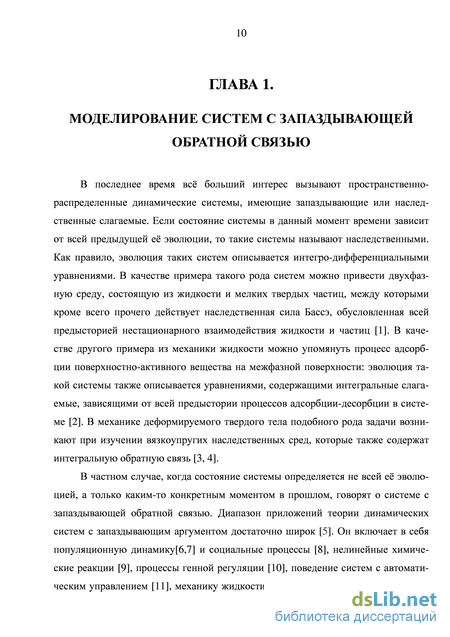 10

ГЛАВА 1.

МОДЕЛИРОВАНИЕ СИСТЕМ С ЗАПАЗДЫВАЮЩЕЙ ОБРАТНОЙ СВЯЗЬЮ

В последнее время всё больший интерес вызывают пространственно-распределенные динамические системы, имеющие запаздывающие или наследственные слагаемые. Если состояние системы в данный момент времени зависит от всей предыдущей её эволюции, то такие системы называют наследственными. Как правило, эволюция таких систем описывается интегро-дифференциальными уравнениями. В качестве примера такого рода систем можно привести двухфазную среду, состоящую из жидкости и мелких твердых частиц, между которыми кроме всего прочего действует наследственная сила Бассэ, обусловленная всей предысторией нестационарного взаимодействия жидкости и частиц [1]. В качестве другого примера из механики жидкости можно упомянуть процесс адсорбции поверхностно-активного вещества на межфазной поверхности: эволюция такой системы также описывается уравнениями, содержащими интегральные слагаемые, зависящими от всей предыстории процессов адсорбции-десорбции в системе [2]. В механике деформируемого твердого тела подобного рода задачи возникают при изучении вязкоупругих наследственных сред, которые также содержат интегральную обратную связь [3, 4].

В частном случае, когда состояние системы определяется не всей её эволюцией, а только каким-то конкретным моментом в прошлом, говорят о системе с запаздывающей обратной связью. Диапазон приложений теории динамических систем с запаздывающим аргументом достаточно широк [5]. Он включает в себя популяционную динамику[6,7] и социальные процессы [8], нелинейные химические реакции [9], процессы генной регуляции [10], поведение систем с автоматическим управлением [11], механику жидкости

dsLib.net
библиотека диссертаций